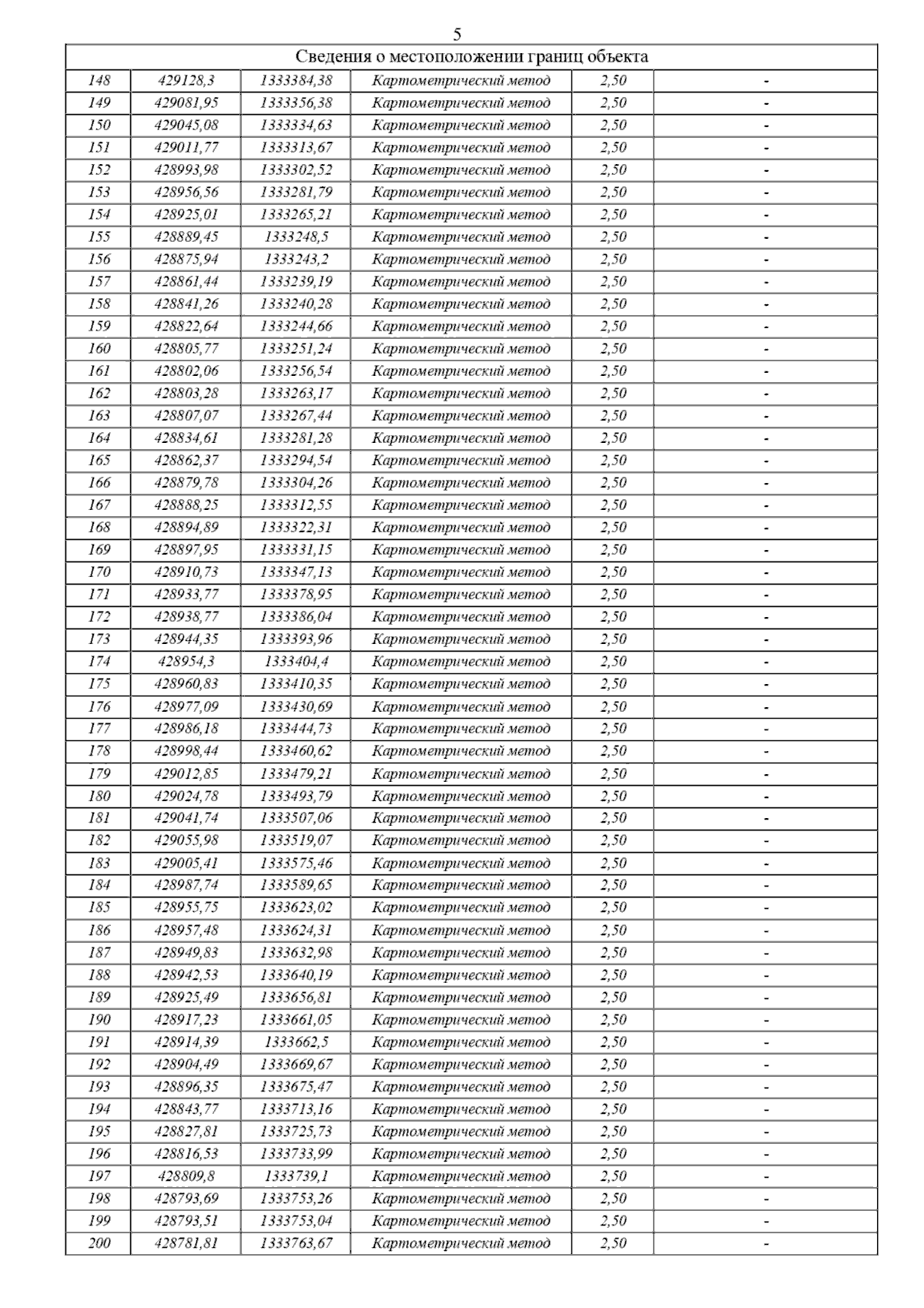 5

| Сведения о местоположении границ объекта | | | | | |
|---|---|---|---|---|---|
| 148 | 429128,3 | 1333384,38 | Картометрический метод | 2,50 | - |
| 149 | 429081,95 | 1333356,38 | Картометрический метод | 2,50 | - |
| 150 | 429045,08 | 1333334,63 | Картометрический метод | 2,50 | - |
| 151 | 429011,77 | 1333313,67 | Картометрический метод | 2,50 | - |
| 152 | 428993,98 | 1333302,52 | Картометрический метод | 2,50 | - |
| 153 | 428956,56 | 1333281,79 | Картометрический метод | 2,50 | - |
| 154 | 428925,01 | 1333265,21 | Картометрический метод | 2,50 | - |
| 155 | 428889,45 | 1333248,5 | Картометрический метод | 2,50 | - |
| 156 | 428875,94 | 1333243,2 | Картометрический метод | 2,50 | - |
| 157 | 428861,44 | 1333239,19 | Картометрический метод | 2,50 | - |
| 158 | 428841,26 | 1333240,28 | Картометрический метод | 2,50 | - |
| 159 | 428822,64 | 1333244,66 | Картометрический метод | 2,50 | - |
| 160 | 428805,77 | 1333251,24 | Картометрический метод | 2,50 | - |
| 161 | 428802,06 | 1333256,54 | Картометрический метод | 2,50 | - |
| 162 | 428803,28 | 1333263,17 | Картометрический метод | 2,50 | - |
| 163 | 428807,07 | 1333267,44 | Картометрический метод | 2,50 | - |
| 164 | 428834,61 | 1333281,28 | Картометрический метод | 2,50 | - |
| 165 | 428862,37 | 1333294,54 | Картометрический метод | 2,50 | - |
| 166 | 428879,78 | 1333304,26 | Картометрический метод | 2,50 | - |
| 167 | 428888,25 | 1333312,55 | Картометрический метод | 2,50 | - |
| 168 | 428894,89 | 1333322,31 | Картометрический метод | 2,50 | - |
| 169 | 428897,95 | 1333331,15 | Картометрический метод | 2,50 | - |
| 170 | 428910,73 | 1333347,13 | Картометрический метод | 2,50 | - |
| 171 | 428933,77 | 1333378,95 | Картометрический метод | 2,50 | - |
| 172 | 428938,77 | 1333386,04 | Картометрический метод | 2,50 | - |
| 173 | 428944,35 | 1333393,96 | Картометрический метод | 2,50 | - |
| 174 | 428954,3 | 1333404,4 | Картометрический метод | 2,50 | - |
| 175 | 428960,83 | 1333410,35 | Картометрический метод | 2,50 | - |
| 176 | 428977,09 | 1333430,69 | Картометрический метод | 2,50 | - |
| 177 | 428986,18 | 1333444,73 | Картометрический метод | 2,50 | - |
| 178 | 428998,44 | 1333460,62 | Картометрический метод | 2,50 | - |
| 179 | 429012,85 | 1333479,21 | Картометрический метод | 2,50 | - |
| 180 | 429024,78 | 1333493,79 | Картометрический метод | 2,50 | - |
| 181 | 429041,74 | 1333507,06 | Картометрический метод | 2,50 | - |
| 182 | 429055,98 | 1333519,07 | Картометрический метод | 2,50 | - |
| 183 | 429005,41 | 1333575,46 | Картометрический метод | 2,50 | - |
| 184 | 428987,74 | 1333589,65 | Картометрический метод | 2,50 | - |
| 185 | 428955,75 | 1333623,02 | Картометрический метод | 2,50 | - |
| 186 | 428957,48 | 1333624,31 | Картометрический метод | 2,50 | - |
| 187 | 428949,83 | 1333632,98 | Картометрический метод | 2,50 | - |
| 188 | 428942,53 | 1333640,19 | Картометрический метод | 2,50 | - |
| 189 | 428925,49 | 1333656,81 | Картометрический метод | 2,50 | - |
| 190 | 428917,23 | 1333661,05 | Картометрический метод | 2,50 | - |
| 191 | 428914,39 | 1333662,5 | Картометрический метод | 2,50 | - |
| 192 | 428904,49 | 1333669,67 | Картометрический метод | 2,50 | - |
| 193 | 428896,35 | 1333675,47 | Картометрический метод | 2,50 | - |
| 194 | 428843,77 | 1333713,16 | Картометрический метод | 2,50 | - |
| 195 | 428827,81 | 1333725,73 | Картометрический метод | 2,50 | - |
| 196 | 428816,53 | 1333733,99 | Картометрический метод | 2,50 | - |
| 197 | 428809,8 | 1333739,1 | Картометрический метод | 2,50 | - |
| 198 | 428793,69 | 1333753,26 | Картометрический метод | 2,50 | - |
| 199 | 428793,51 | 1333753,04 | Картометрический метод | 2,50 | - |
| 200 | 428781,81 | 1333763,67 | Картометрический метод | 2,50 | - |